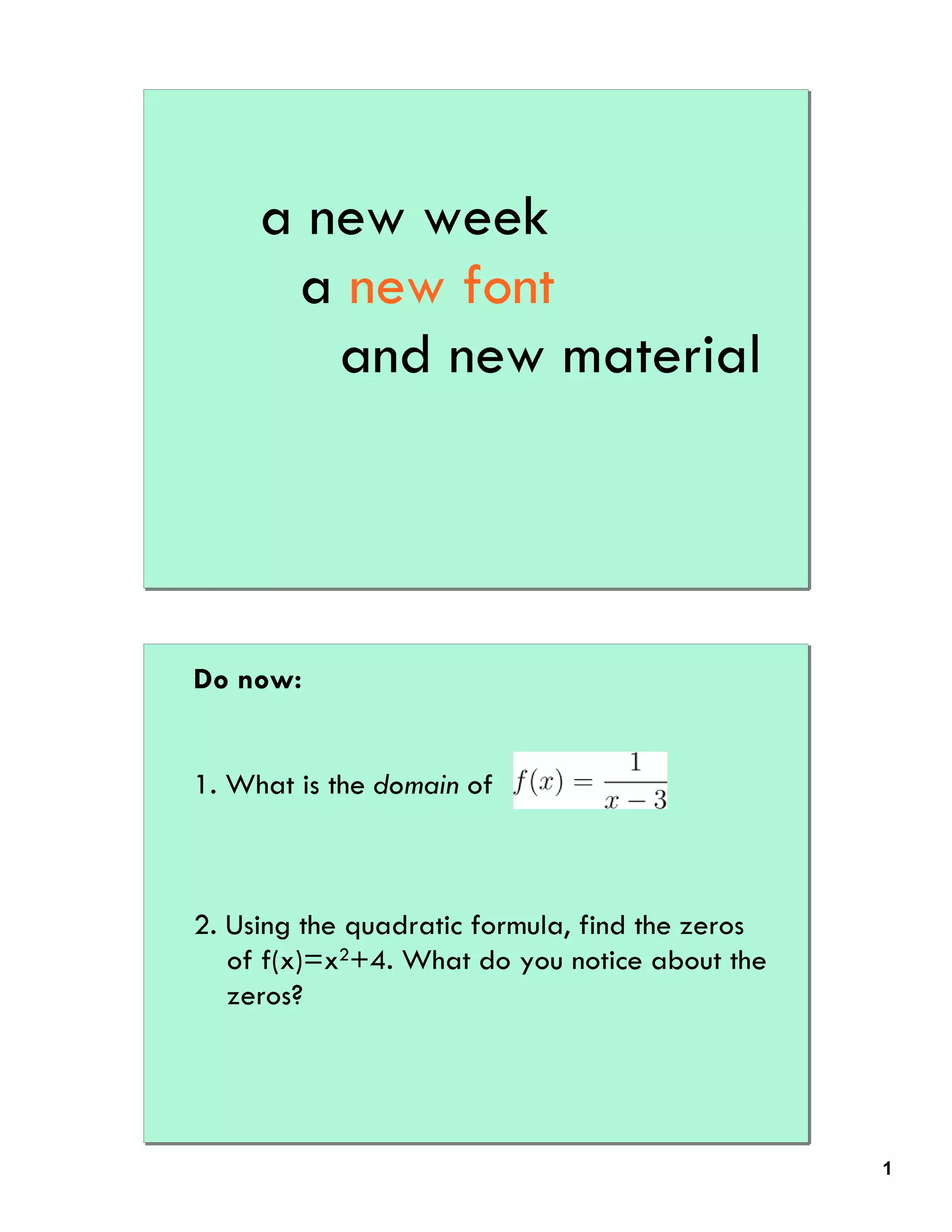 a new week

a new font

and new material

Do now:

1. What is the domain of $f(x) = \frac{1}{x-3}$

2. Using the quadratic formula, find the zeros of $f(x)=x^2+4$. What do you notice about the zeros?

1